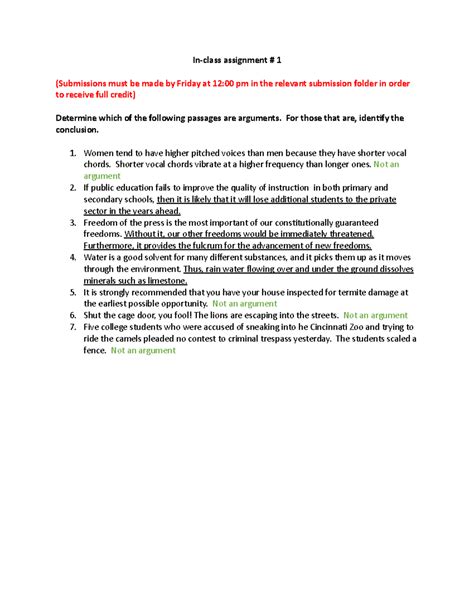 In-class assignment # 1

(Submissions must be made by Friday at 12:00 pm in the relevant submission folder in order to receive full credit)

Determine which of the following passages are arguments. For those that are, identify the conclusion.

1. Women tend to have higher pitched voices than men because they have shorter vocal chords. Shorter vocal chords vibrate at a higher frequency than longer ones. Not an argument
2. If public education fails to improve the quality of instruction in both primary and secondary schools, then it is likely that it will lose additional students to the private sector in the years ahead.
3. Freedom of the press is the most important of our constitutionally guaranteed freedoms. Without it, our other freedoms would be immediately threatened. Furthermore, it provides the fulcrum for the advancement of new freedoms.
4. Water is a good solvent for many different substances, and it picks them up as it moves through the environment. Thus, rain water flowing over and under the ground dissolves minerals such as limestone.
5. It is strongly recommended that you have your house inspected for termite damage at the earliest possible opportunity. Not an argument
6. Shut the cage door, you fool! The lions are escaping into the streets. Not an argument
7. Five college students who were accused of sneaking into he Cincinnati Zoo and trying to ride the camels pleaded no contest to criminal trespass yesterday. The students scaled a fence. Not an argument